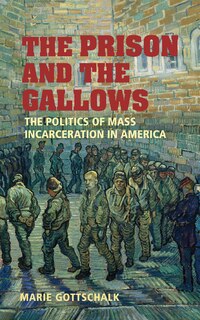 THE PRISON AND THE GALLOWS

THE POLITICS OF MASS INCARCERATION IN AMERICA

MARIE GOTTSCHALK